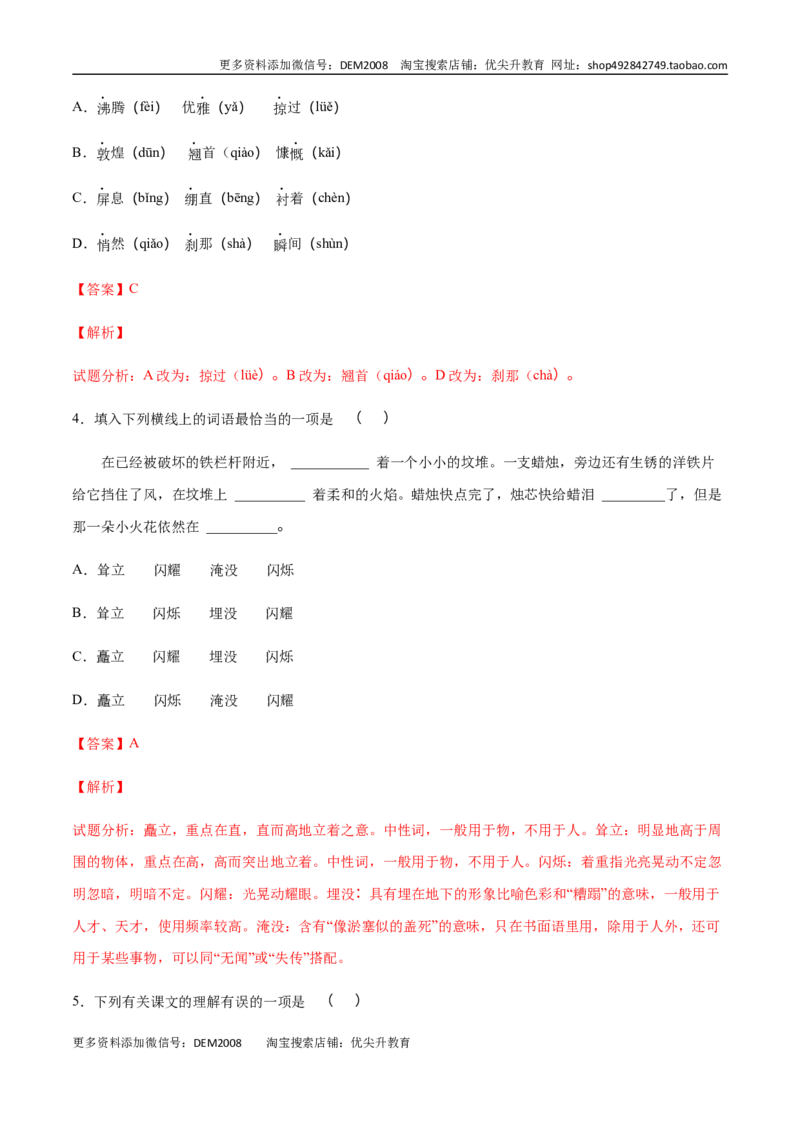 更多资料添加微信号：DEM2008 淘宝搜索店铺：优尖升教育 网址：shop492842749.taobao.com

A．沸腾（fèi） 优雅（yǎ） 掠过（lüě）

B．敦煌（dūn） 翘首（qiào） 慷慨（kǎi）

C．屏息（bǐng） 绷直（bēng） 衬着（chèn）

D．悄然（qiǎo） 刹那（shà） 瞬间（shùn）

【答案】C

【解析】

试题分析：A改为：掠过（lüè）。B改为：翘首（qiáo）。D改为：刹那（chà）。

4．填入下列横线上的词语最恰当的一项是 （ ）

在已经被破坏的铁栏杆附近，____着一个小小的坟堆。一支蜡烛，旁边还有生锈的洋铁片给它挡住了风，在坟堆上____着柔和的火焰。蜡烛快点完了，烛芯快给蜡泪____了，但是那一朵小火花依然在____。

A．耸立 闪耀 淹没 闪烁

B．耸立 闪烁 埋没 闪耀

C．矗立 闪耀 埋没 闪烁

D．矗立 闪烁 淹没 闪耀

【答案】A

【解析】

试题分析：矗立，重点在直，直而高地立着之意。中性词，一般用于物，不用于人。耸立：明显地高于周围的物体，重点在高，高而突出地立着。中性词，一般用于物，不用于人。闪烁：着重指光亮晃动不定忽明忽暗，明暗不定。闪耀：光晃动耀眼。埋没：具有埋在地下的形象比喻色彩和“糟蹋”的意味，一般用于人才、天才，使用频率较高。淹没：含有“像淤塞似的盖死”的意味，只在书面语里用，除用于人外，还可用于某些事物，可以同“无闻”或“失传”搭配。

5．下列有关课文的理解有误的一项是 （ ）

更多资料添加微信号：DEM2008 淘宝搜索店铺：优尖升教育